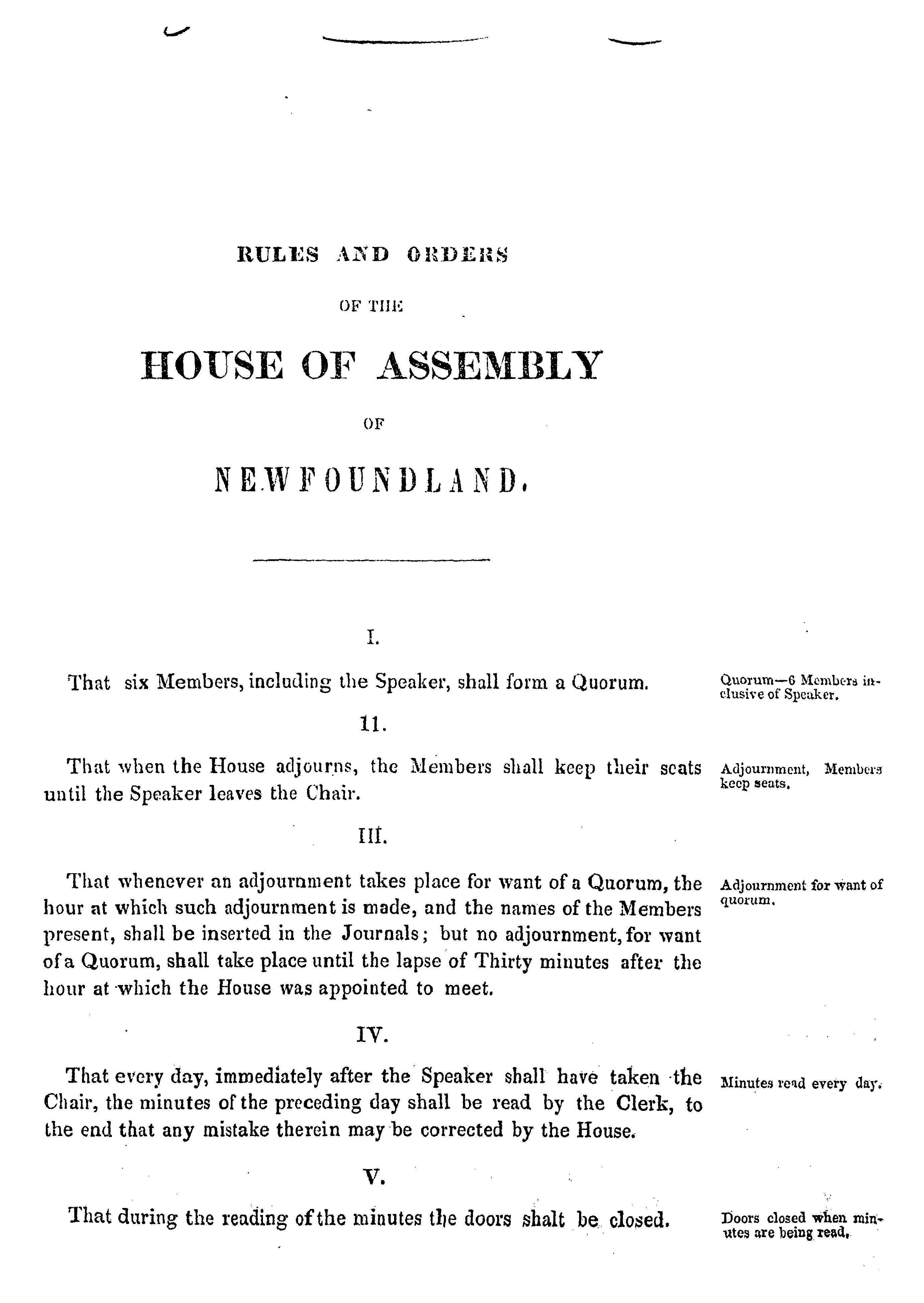 RULES AND ORDERS

OF THE

HOUSE OF ASSEMBLY

OF

NEWFOUNDLAND.

I.

That six Members, including the Speaker, shall form a Quorum.

Quorum—6 Members inclusive of Speaker.

II.

That when the House adjourns, the Members shall keep their seats until the Speaker leaves the Chair.

Adjournment, Members keep seats.

III.

That whenever an adjournment takes place for want of a Quorum, the hour at which such adjournment is made, and the names of the Members present, shall be inserted in the Journals; but no adjournment, for want of a Quorum, shall take place until the lapse of Thirty minutes after the hour at which the House was appointed to meet.

Adjournment for want of quorum.

IV.

That every day, immediately after the Speaker shall have taken the Chair, the minutes of the preceding day shall be read by the Clerk, to the end that any mistake therein may be corrected by the House.

Minutes read every day.

V.

That during the reading of the minutes the doors shalt be closed.

Doors closed when minutes are being read.